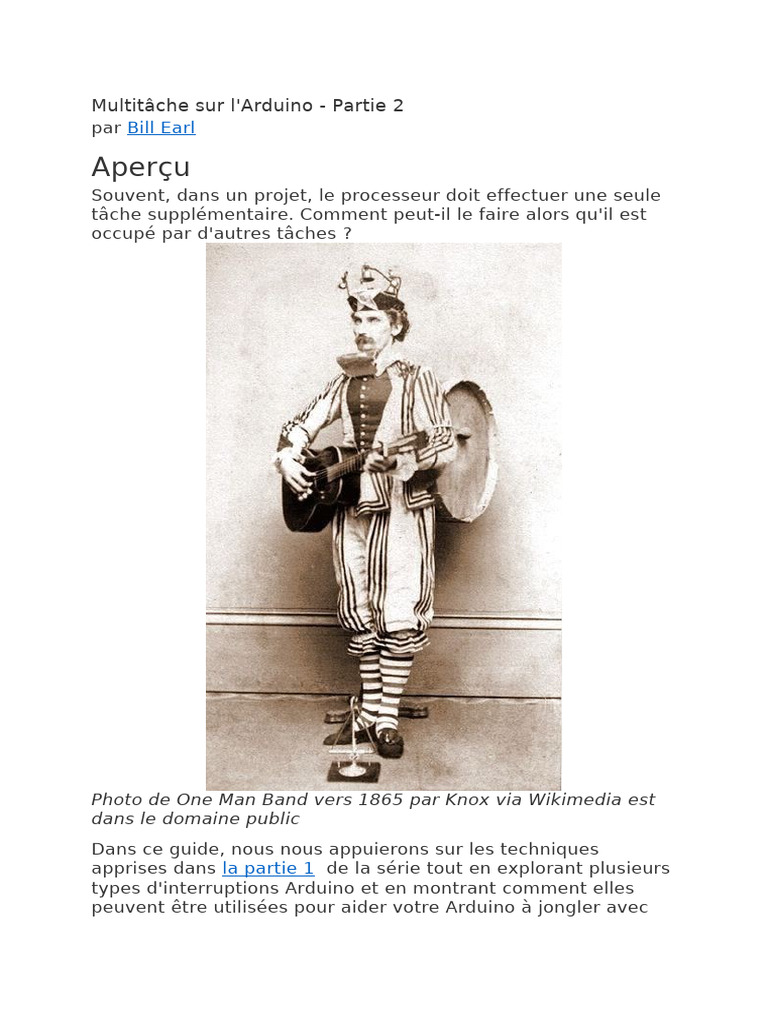 Multitâche sur l'Arduino - Partie 2
par Bill Earl

Aperçu

Souvent, dans un projet, le processeur doit effectuer une seule tâche supplémentaire. Comment peut-il le faire alors qu'il est occupé par d'autres tâches ?

Photo de One Man Band vers 1865 par Knox via Wikimedia est dans le domaine public

Dans ce guide, nous nous appuierons sur les techniques apprises dans la partie 1 de la série tout en explorant plusieurs types d'interruptions Arduino et en montrant comment elles peuvent être utilisées pour aider votre Arduino à jongler avec